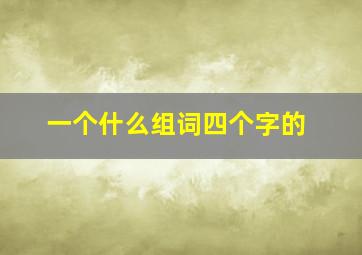 一个什么组词四个字的